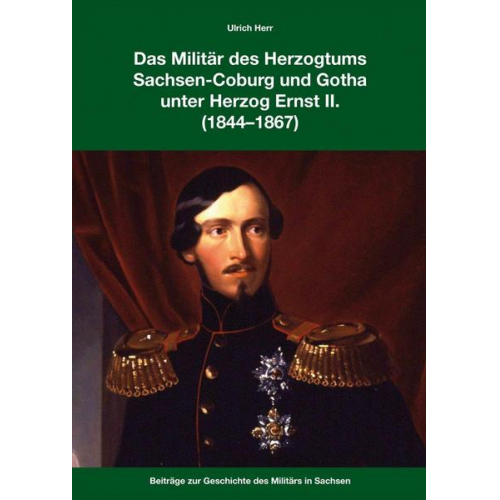 Ulrich Herr

Das Militär des Herzogtums Sachsen-Coburg und Gotha unter Herzog Ernst II. (1844–1867)

Beiträge zur Geschichte des Militärs in Sachsen